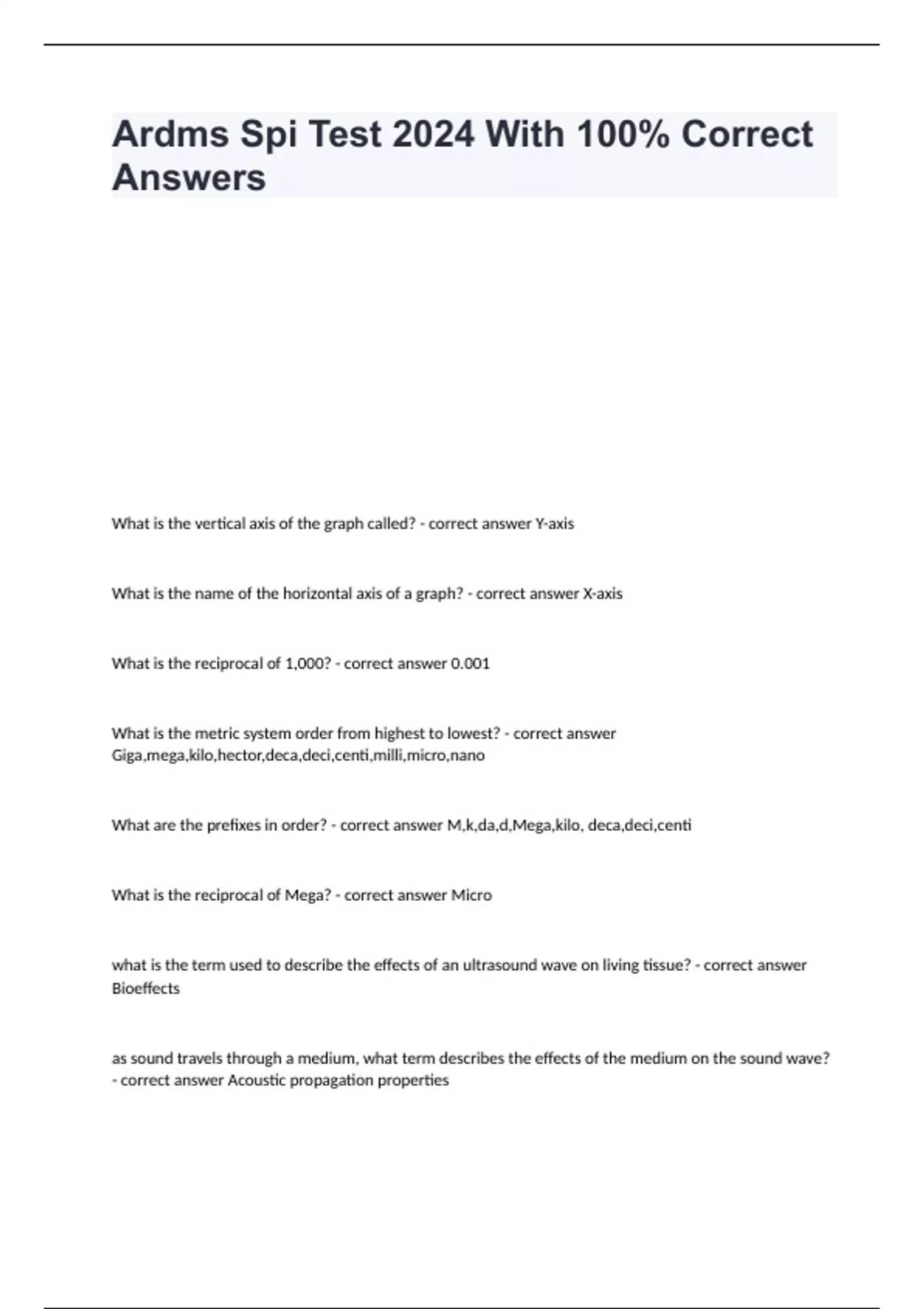 Ardms Spi Test 2024 With 100% Correct Answers

What is the vertical axis of the graph called? - correct answer Y-axis

What is the name of the horizontal axis of a graph? - correct answer X-axis

What is the reciprocal of 1,000? - correct answer 0.001

What is the metric system order from highest to lowest? - correct answer Giga,mega,kilo,hector,deca,deci,centi,milli,micro,nano

What are the prefixes in order? - correct answer M,k,da,d,Mega,kilo, deca,deci,centi

What is the reciprocal of Mega? - correct answer Micro

what is the term used to describe the effects of an ultrasound wave on living tissue? - correct answer Bioeffects

as sound travels through a medium, what term describes the effects of the medium on the sound wave? - correct answer Acoustic propagation properties